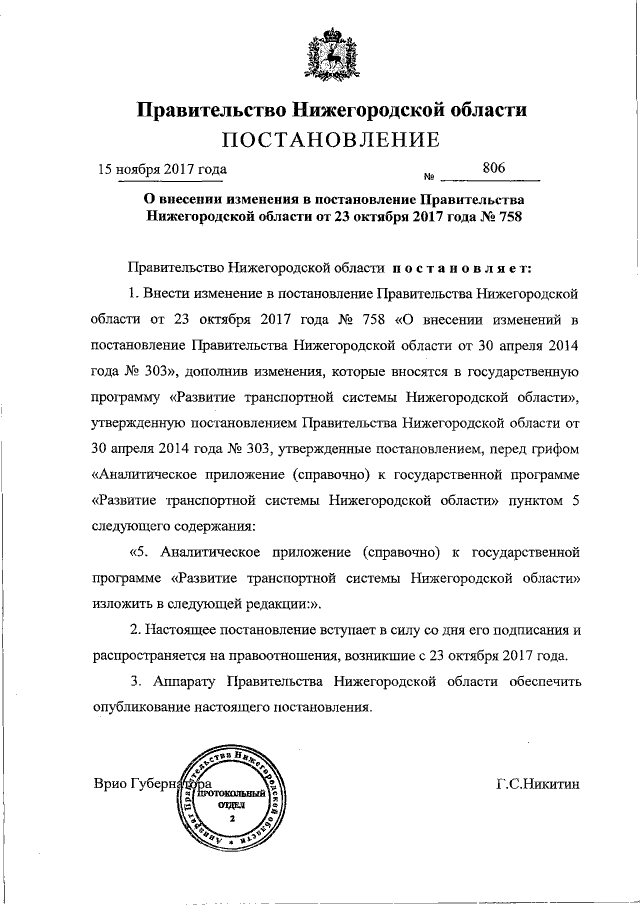 Правительство Нижегородской области
ПОСТАНОВЛЕНИЕ

15 ноября 2017 года № 806

О внесении изменения в постановление Правительства Нижегородской области от 23 октября 2017 года № 758

Правительство Нижегородской области постановляет:

1. Внести изменение в постановление Правительства Нижегородской области от 23 октября 2017 года № 758 «О внесении изменений в постановление Правительства Нижегородской области от 30 апреля 2014 года № 303», дополнив изменения, которые вносятся в государственную программу «Развитие транспортной системы Нижегородской области», утвержденную постановлением Правительства Нижегородской области от 30 апреля 2014 года № 303, утвержденные постановлением, перед грифом «Аналитическое приложение (справочно) к государственной программе «Развитие транспортной системы Нижегородской области» пунктом 5 следующего содержания:

«5. Аналитическое приложение (справочно) к государственной программе «Развитие транспортной системы Нижегородской области» изложить в следующей редакции:».

2. Настоящее постановление вступает в силу со дня его подписания и распространяется на правоотношения, возникшие с 23 октября 2017 года.

3. Аппарату Правительства Нижегородской области обеспечить опубликование настоящего постановления.

Врио Губернатора Г.С.Никитин

Аппарат Правительства Нижегородской области
ПРОТОКОЛЬНЫЙ ОТДЕЛ
2